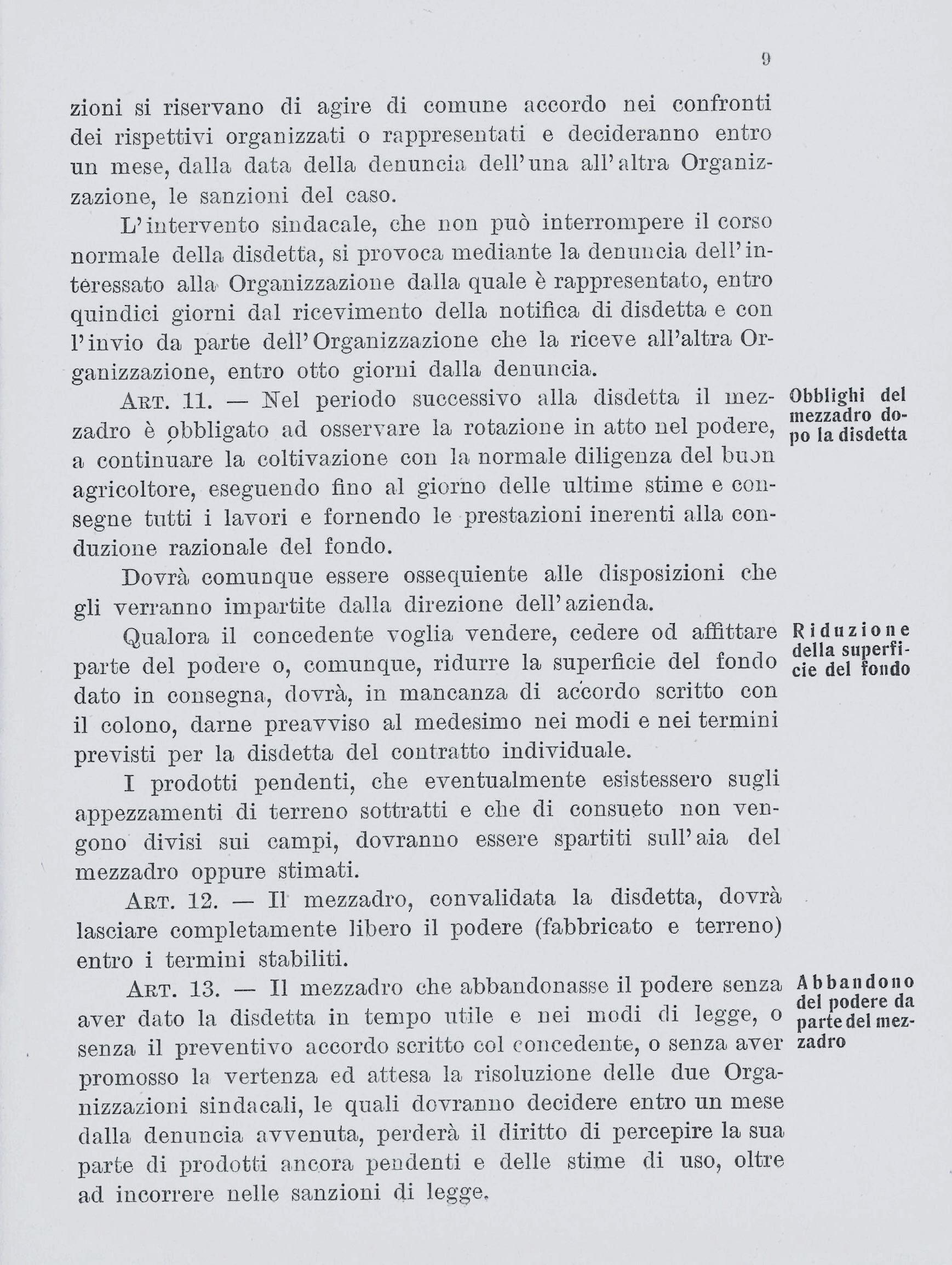 9

zioni si riservano di agire di comune accordo nei confronti dei rispettivi organizzati o rappresentati e decideranno entro un mese, dalla data della denuncia dell'una all'altra Organizzazione, le sanzioni del caso.

L'intervento sindacale, che non può interrompere il corso normale della disdetta, si provoca mediante la denuncia dell'interessato alla Organizzazione dalla quale è rappresentato, entro quindici giorni dal ricevimento della notifica di disdetta e con l'invio da parte dell'Organizzazione che la riceve all'altra Organizzazione, entro otto giorni dalla denuncia.

Obblighi del mezzadro dopo la disdetta

Art. 11. — Nel periodo successivo alla disdetta il mezzadro è obbligato ad osservare la rotazione in atto nel podere, a continuare la coltivazione con la normale diligenza del buon agricoltore, eseguendo fino al giorno delle ultime stime e consegne tutti i lavori e fornendo le prestazioni inerenti alla conduzione razionale del fondo.

Dovrà comunque essere ossequiente alle disposizioni che gli verranno impartite dalla direzione dell'azienda.

Riduzione della superficie del fondo

Qualora il concedente voglia vendere, cedere od affittare parte del podere o, comunque, ridurre la superficie del fondo dato in consegna, dovrà, in mancanza di accordo scritto con il colono, darne preavviso al medesimo nei modi e nei termini previsti per la disdetta del contratto individuale.

I prodotti pendenti, che eventualmente esistessero sugli appezzamenti di terreno sottratti e che di consueto non vengono divisi sui campi, dovranno essere spartiti sull'aia del mezzadro oppure stimati.

Art. 12. — Il mezzadro, convalidata la disdetta, dovrà lasciare completamente libero il podere (fabbricato e terreno) entro i termini stabiliti.

Abbandono del podere da parte del mezzadro

Art. 13. — Il mezzadro che abbandonasse il podere senza aver dato la disdetta in tempo utile e nei modi di legge, o senza il preventivo accordo scritto col concedente, o senza aver promosso la vertenza ed attesa la risoluzione delle due Organizzazioni sindacali, le quali dovranno decidere entro un mese dalla denuncia avvenuta, perderà il diritto di percepire la sua parte di prodotti ancora pendenti e delle stime di uso, oltre ad incorrere nelle sanzioni di legge.